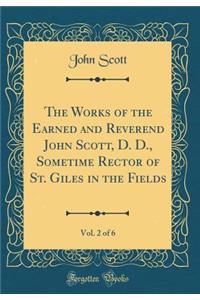 John Scott

The Works of the Earned and Reverend John Scott, D. D., Sometime Rector of St. Giles in the Fields

Vol. 2 of 6

Forgotten Books